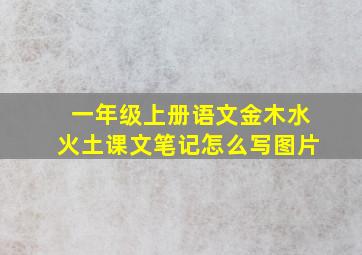 一年级上册语文金木水火土课文笔记怎么写图片